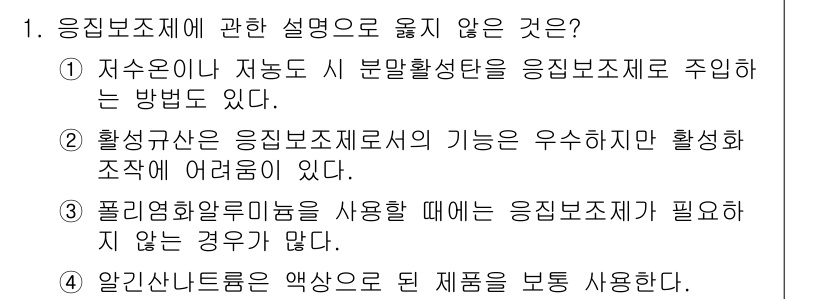 1. 응집보조제에 관한 설명으로 옳지 않은 것은?

① 저수온이나 저농도 시 분말활성탄을 응집보조제로 주입하는 방법도 있다.

② 활성규산은 응집보조제로서의 기능은 우수하지만 활성화 조작에 어려움이 있다.

③ 폴리염화알루미늄을 사용할 때에는 응집보조제가 필요하지 않는 경우가 많다.

④ 알긴산나트륨은 액상으로 된 제품을 보통 사용한다.